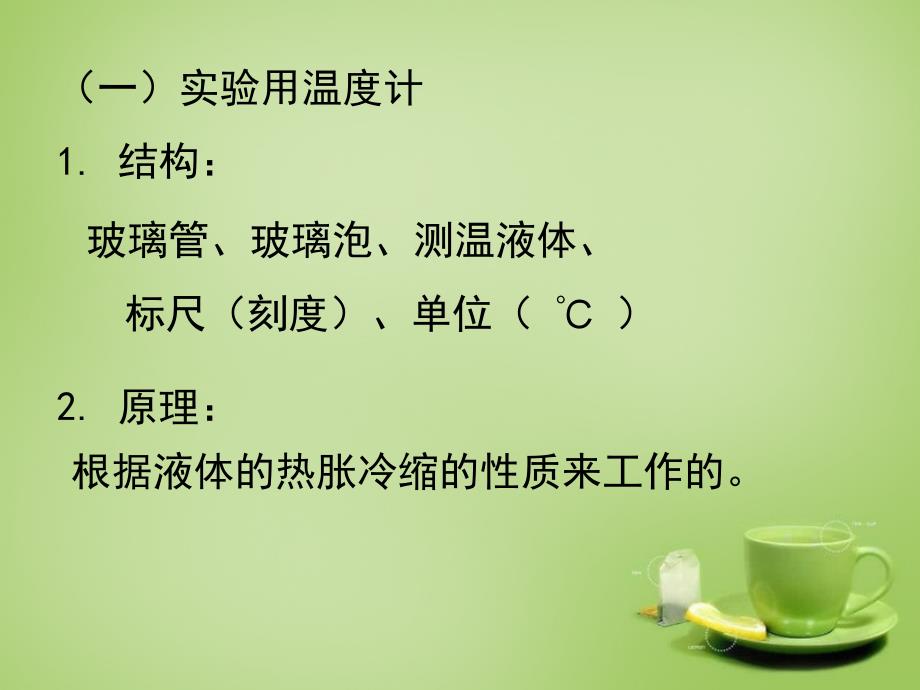 （一）实验用温度计

1. 结构：

玻璃管、玻璃泡、测温液体、

标尺（刻度）、单位（ ℃ ）

2. 原理：

根据液体的热胀冷缩的性质来工作的。